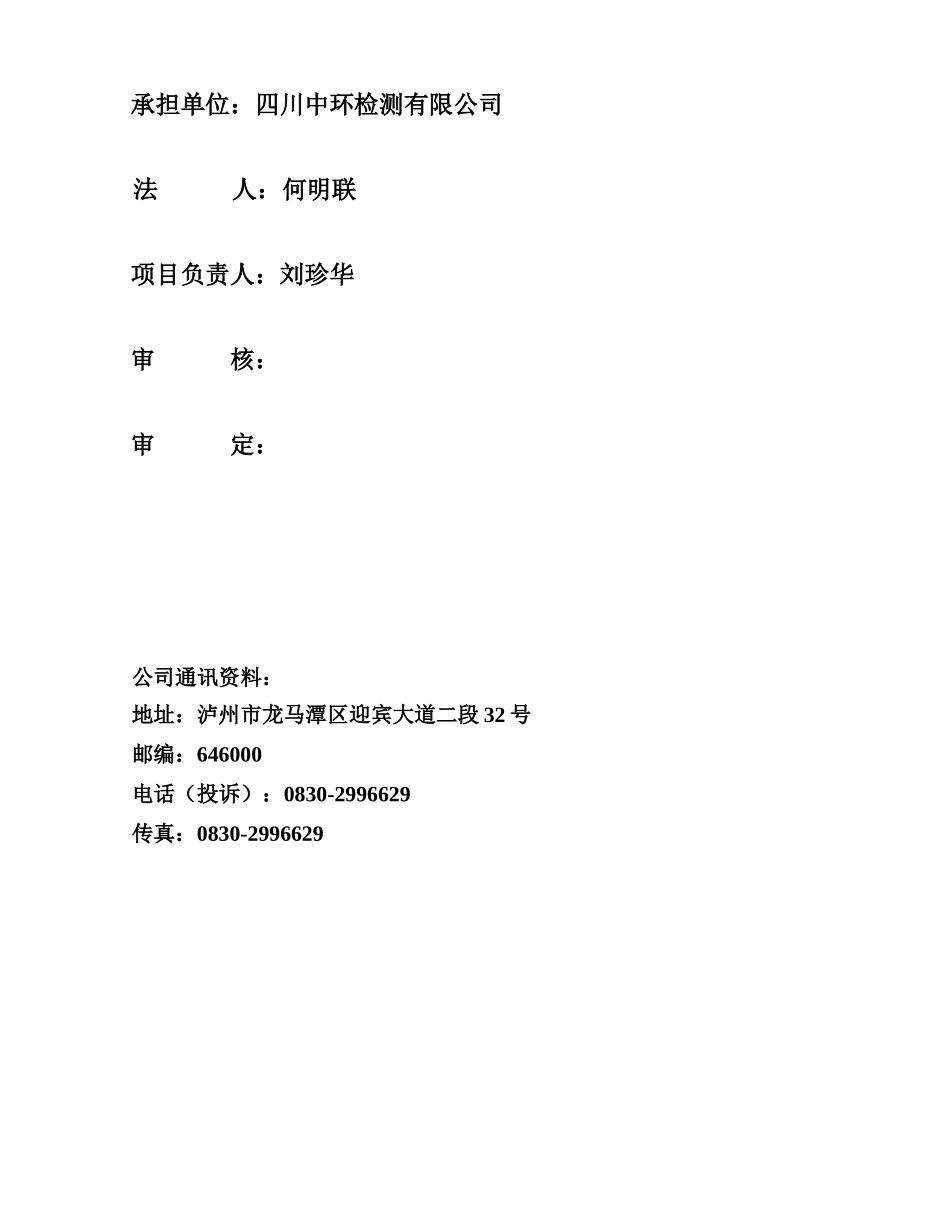 承担单位：四川中环检测有限公司

法　　人：何明联

项目负责人：刘珍华

审　　核：

审　　定：

公司通讯资料：
地址：泸州市龙马潭区迎宾大道二段 32 号
邮编：646000
电话（投诉）：0830-2996629
传真：0830-2996629